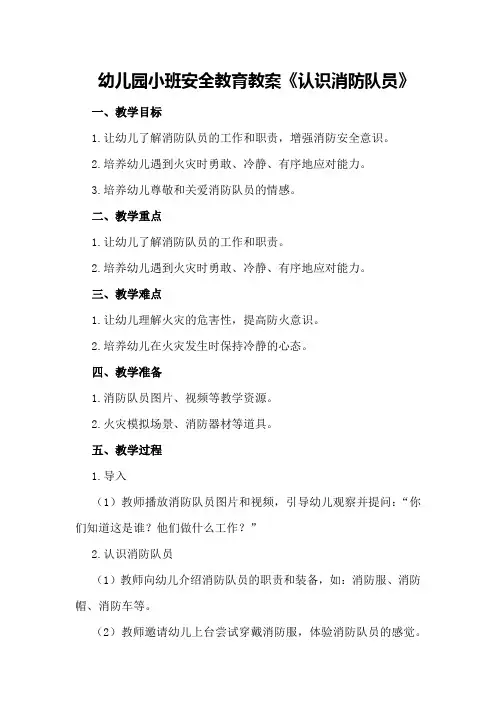 幼儿园小班安全教育教案《认识消防队员》

一、教学目标

1.让幼儿了解消防队员的工作和职责，增强消防安全意识。

2.培养幼儿遇到火灾时勇敢、冷静、有序地应对能力。

3.培养幼儿尊敬和关爱消防队员的情感。

二、教学重点

1.让幼儿了解消防队员的工作和职责。

2.培养幼儿遇到火灾时勇敢、冷静、有序地应对能力。

三、教学难点

1.让幼儿理解火灾的危害性，提高防火意识。

2.培养幼儿在火灾发生时保持冷静的心态。

四、教学准备

1.消防队员图片、视频等教学资源。

2.火灾模拟场景、消防器材等道具。

五、教学过程

1.导入

（1）教师播放消防队员图片和视频，引导幼儿观察并提问：“你们知道这是谁？他们做什么工作？”

2.认识消防队员

（1）教师向幼儿介绍消防队员的职责和装备，如：消防服、消防帽、消防车等。

（2）教师邀请幼儿上台尝试穿戴消防服，体验消防队员的感觉。